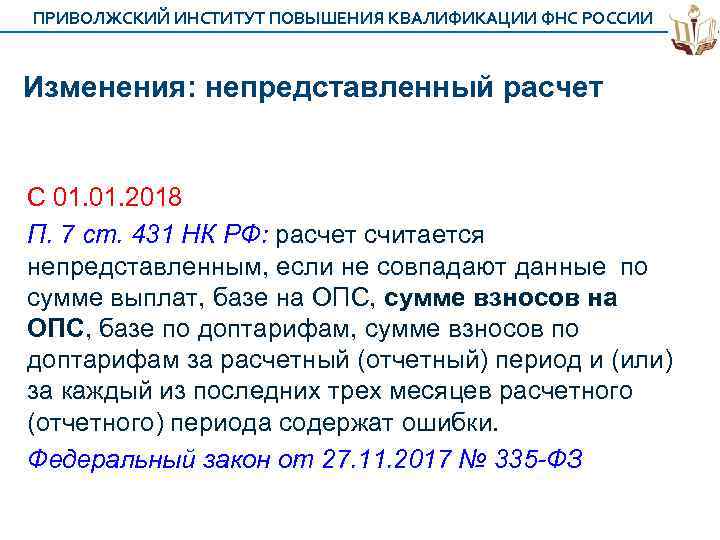 ПРИВОЛЖСКИЙ ИНСТИТУТ ПОВЫШЕНИЯ КВАЛИФИКАЦИИ ФНС РОССИИ

Изменения: непредставленный расчет

С 01.01.2018

П. 7 ст. 431 НК РФ: расчет считается непредставленным, если не совпадают данные по сумме выплат, базе на ОПС, сумме взносов на ОПС, базе по доптарифам, сумме взносов по доптарифам за расчетный (отчетный) период и (или) за каждый из последних трех месяцев расчетного (отчетного) периода содержат ошибки.

Федеральный закон от 27.11.2017 № 335-ФЗ